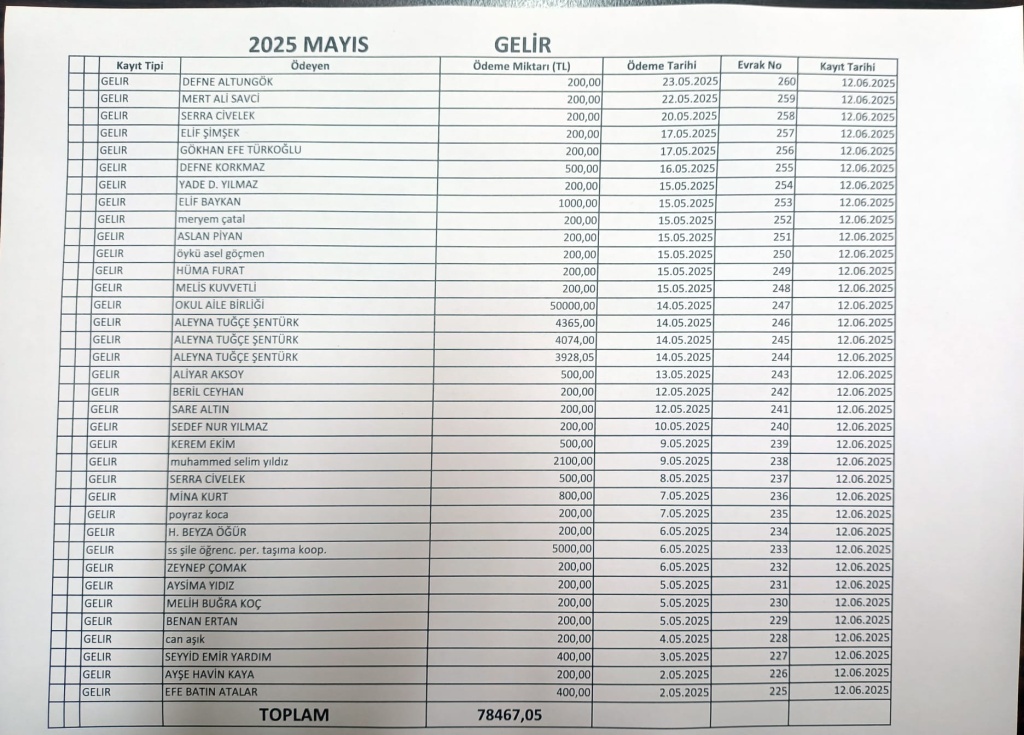 2025 MAYIS GELİR

| Kayıt Tipi | Ödeyen | Ödeme Miktarı (TL) | Ödeme Tarihi | Evrak No | Kayıt Tarihi |
|---|---|---|---|---|---|
| GELIR | DEFNE ALTUNGÖK | 200,00 | 23.05.2025 | 260 | 12.06.2025 |
| GELIR | MERT ALİ SAVCİ | 200,00 | 22.05.2025 | 259 | 12.06.2025 |
| GELIR | SERRA CİVELEK | 200,00 | 20.05.2025 | 258 | 12.06.2025 |
| GELIR | ELİF ŞİMŞEK | 200,00 | 17.05.2025 | 257 | 12.06.2025 |
| GELIR | GÖKHAN EFE TÜRKOĞLU | 200,00 | 17.05.2025 | 256 | 12.06.2025 |
| GELIR | DEFNE KORKMAZ | 500,00 | 16.05.2025 | 255 | 12.06.2025 |
| GELIR | YADE D. YILMAZ | 200,00 | 15.05.2025 | 254 | 12.06.2025 |
| GELIR | ELİF BAYKAN | 1000,00 | 15.05.2025 | 253 | 12.06.2025 |
| GELIR | meryem çatal | 200,00 | 15.05.2025 | 252 | 12.06.2025 |
| GELIR | ASLAN PİYAN | 200,00 | 15.05.2025 | 251 | 12.06.2025 |
| GELIR | öykü asel göçmen | 200,00 | 15.05.2025 | 250 | 12.06.2025 |
| GELIR | HÜMA FURAT | 200,00 | 15.05.2025 | 249 | 12.06.2025 |
| GELIR | MELİS KUVVETLİ | 200,00 | 15.05.2025 | 248 | 12.06.2025 |
| GELIR | OKUL AİLE BİRLİĞİ | 50000,00 | 14.05.2025 | 247 | 12.06.2025 |
| GELIR | ALEYNA TUĞÇE ŞENTÜRK | 4365,00 | 14.05.2025 | 246 | 12.06.2025 |
| GELIR | ALEYNA TUĞÇE ŞENTÜRK | 4074,00 | 14.05.2025 | 245 | 12.06.2025 |
| GELIR | ALEYNA TUĞÇE ŞENTÜRK | 3928,05 | 14.05.2025 | 244 | 12.06.2025 |
| GELIR | ALİYAR AKSOY | 500,00 | 13.05.2025 | 243 | 12.06.2025 |
| GELIR | BERİL CEYHAN | 200,00 | 12.05.2025 | 242 | 12.06.2025 |
| GELIR | SARE ALTIN | 200,00 | 12.05.2025 | 241 | 12.06.2025 |
| GELIR | SEDEF NUR YILMAZ | 200,00 | 10.05.2025 | 240 | 12.06.2025 |
| GELIR | KEREM EKİM | 500,00 | 9.05.2025 | 239 | 12.06.2025 |
| GELIR | muhammed selim yıldız | 2100,00 | 9.05.2025 | 238 | 12.06.2025 |
| GELIR | SERRA CİVELEK | 500,00 | 8.05.2025 | 237 | 12.06.2025 |
| GELIR | MİNA KURT | 800,00 | 7.05.2025 | 236 | 12.06.2025 |
| GELIR | poyraz koca | 200,00 | 7.05.2025 | 235 | 12.06.2025 |
| GELIR | H. BEYZA ÖĞÜR | 200,00 | 6.05.2025 | 234 | 12.06.2025 |
| GELIR | ss şile öğrenc. per. taşıma koop. | 5000,00 | 6.05.2025 | 233 | 12.06.2025 |
| GELIR | ZEYNEP ÇOMAK | 200,00 | 6.05.2025 | 232 | 12.06.2025 |
| GELIR | AYSİMA YIDIZ | 200,00 | 5.05.2025 | 231 | 12.06.2025 |
| GELIR | MELİH BUĞRA KOÇ | 200,00 | 5.05.2025 | 230 | 12.06.2025 |
| GELIR | BENAN ERTAN | 200,00 | 5.05.2025 | 229 | 12.06.2025 |
| GELIR | can aşık | 200,00 | 4.05.2025 | 228 | 12.06.2025 |
| GELIR | SEYYİD EMİR YARDIM | 400,00 | 3.05.2025 | 227 | 12.06.2025 |
| GELIR | AYŞE HAVİN KAYA | 200,00 | 2.05.2025 | 226 | 12.06.2025 |
| GELIR | EFE BATIN ATALAR | 400,00 | 2.05.2025 | 225 | 12.06.2025 |
| | TOPLAM | 78467,05 | | | |